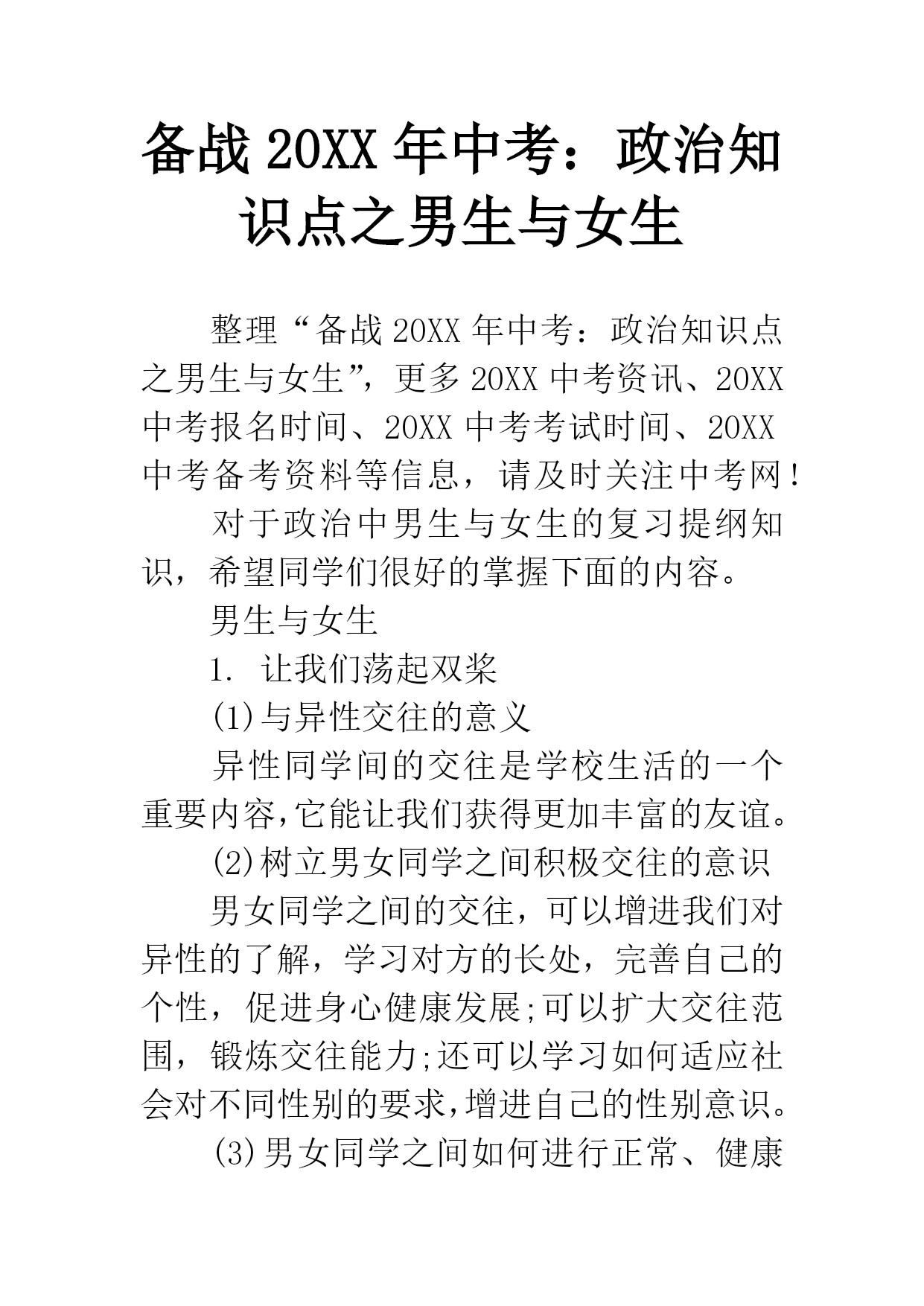 备战20XX年中考：政治知识点之男生与女生

整理“备战20XX年中考：政治知识点之男生与女生”，更多20XX中考资讯、20XX中考报名时间、20XX中考考试时间、20XX中考备考资料等信息，请及时关注中考网！

对于政治中男生与女生的复习提纲知识，希望同学们很好的掌握下面的内容。

男生与女生

1. 让我们荡起双桨

(1)与异性交往的意义

异性同学间的交往是学校生活的一个重要内容,它能让我们获得更加丰富的友谊。

(2)树立男女同学之间积极交往的意识

男女同学之间的交往，可以增进我们对异性的了解，学习对方的长处，完善自己的个性，促进身心健康发展;可以扩大交往范围，锻炼交往能力;还可以学习如何适应社会对不同性别的要求,增进自己的性别意识。

(3)男女同学之间如何进行正常、健康